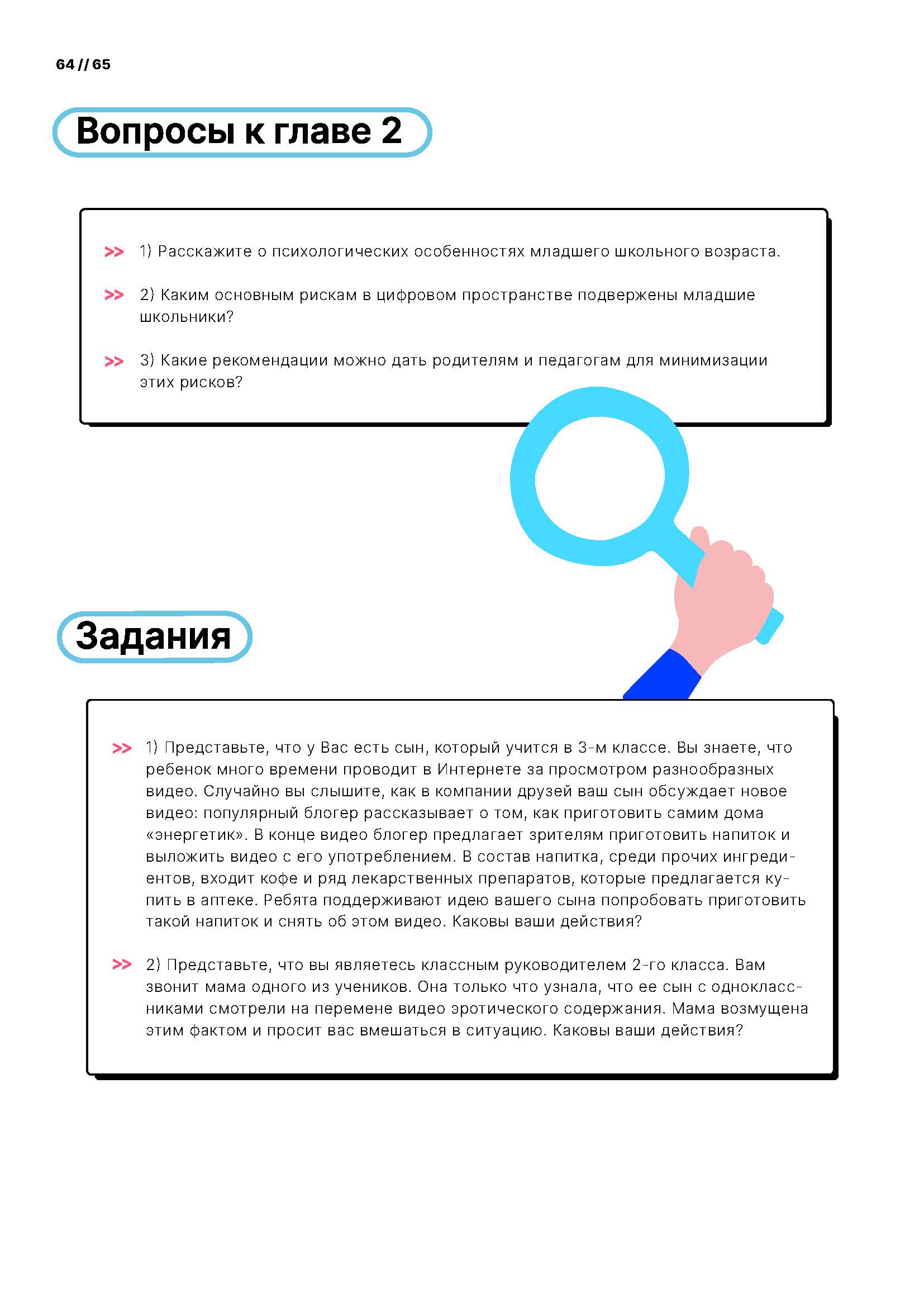 64 // 65

Вопросы к главе 2

>> 1) Расскажите о психологических особенностях младшего школьного возраста.

>> 2) Каким основным рискам в цифровом пространстве подвержены младшие школьники?

>> 3) Какие рекомендации можно дать родителям и педагогам для минимизации этих рисков?

Задания

>> 1) Представьте, что у Вас есть сын, который учится в 3-м классе. Вы знаете, что ребенок много времени проводит в Интернете за просмотром разнообразных видео. Случайно вы слышите, как в компании друзей ваш сын обсуждает новое видео: популярный блогер рассказывает о том, как приготовить самим дома «энергетик». В конце видео блогер предлагает зрителям приготовить напиток и выложить видео с его употреблением. В состав напитка, среди прочих ингредиентов, входит кофе и ряд лекарственных препаратов, которые предлагается купить в аптеке. Ребята поддерживают идею вашего сына попробовать приготовить такой напиток и снять об этом видео. Каковы ваши действия?

>> 2) Представьте, что вы являетесь классным руководителем 2-го класса. Вам звонит мама одного из учеников. Она только что узнала, что ее сын с одноклассниками смотрели на перемене видео эротического содержания. Мама возмущена этим фактом и просит вас вмешаться в ситуацию. Каковы ваши действия?